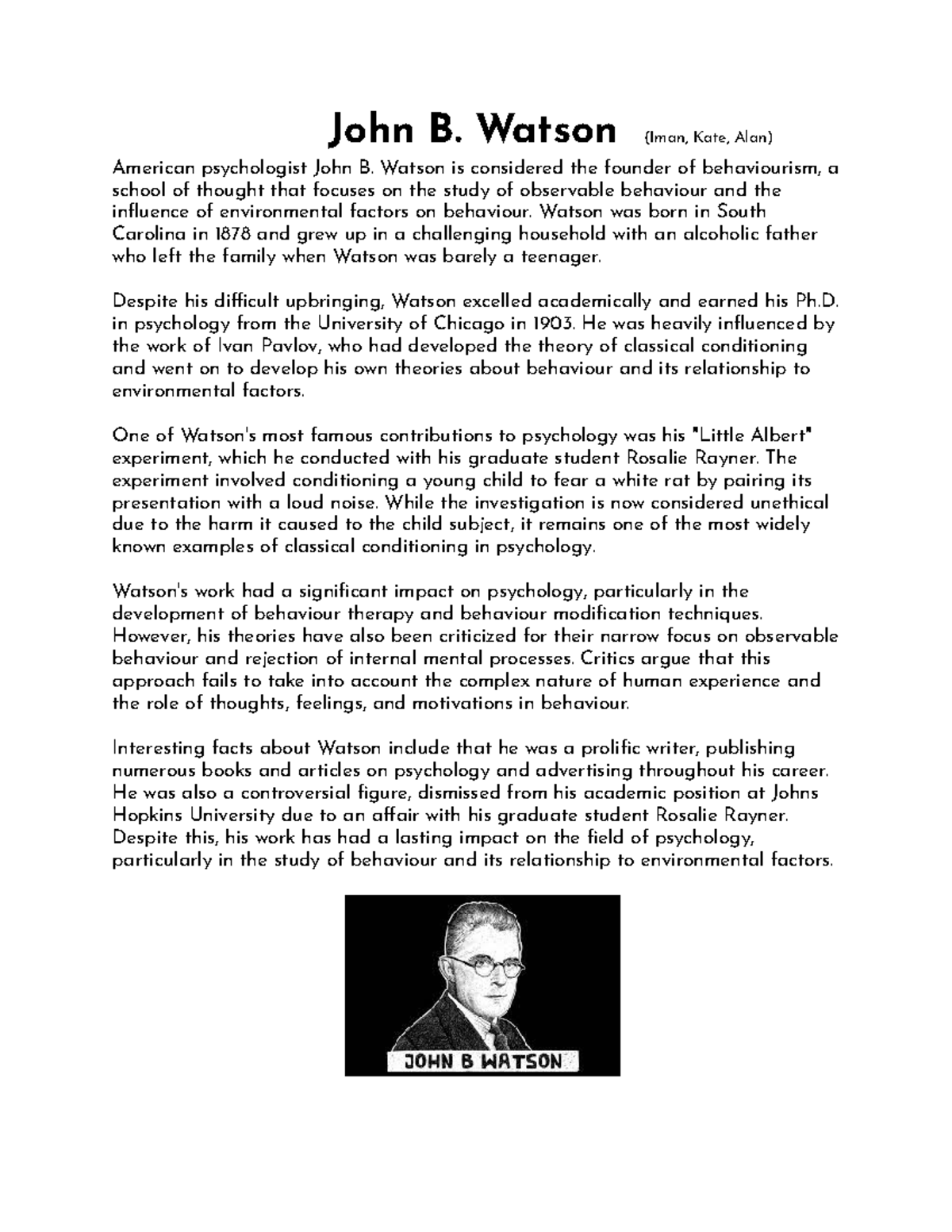 John B. Watson (Iman, Kate, Alan)

American psychologist John B. Watson is considered the founder of behaviourism, a school of thought that focuses on the study of observable behaviour and the influence of environmental factors on behaviour. Watson was born in South Carolina in 1878 and grew up in a challenging household with an alcoholic father who left the family when Watson was barely a teenager.

Despite his difficult upbringing, Watson excelled academically and earned his Ph.D. in psychology from the University of Chicago in 1903. He was heavily influenced by the work of Ivan Pavlov, who had developed the theory of classical conditioning and went on to develop his own theories about behaviour and its relationship to environmental factors.

One of Watson's most famous contributions to psychology was his "Little Albert" experiment, which he conducted with his graduate student Rosalie Rayner. The experiment involved conditioning a young child to fear a white rat by pairing its presentation with a loud noise. While the investigation is now considered unethical due to the harm it caused to the child subject, it remains one of the most widely known examples of classical conditioning in psychology.

Watson's work had a significant impact on psychology, particularly in the development of behaviour therapy and behaviour modification techniques. However, his theories have also been criticized for their narrow focus on observable behaviour and rejection of internal mental processes. Critics argue that this approach fails to take into account the complex nature of human experience and the role of thoughts, feelings, and motivations in behaviour.

Interesting facts about Watson include that he was a prolific writer, publishing numerous books and articles on psychology and advertising throughout his career. He was also a controversial figure, dismissed from his academic position at Johns Hopkins University due to an affair with his graduate student Rosalie Rayner. Despite this, his work has had a lasting impact on the field of psychology, particularly in the study of behaviour and its relationship to environmental factors.

JOHN B WATSON